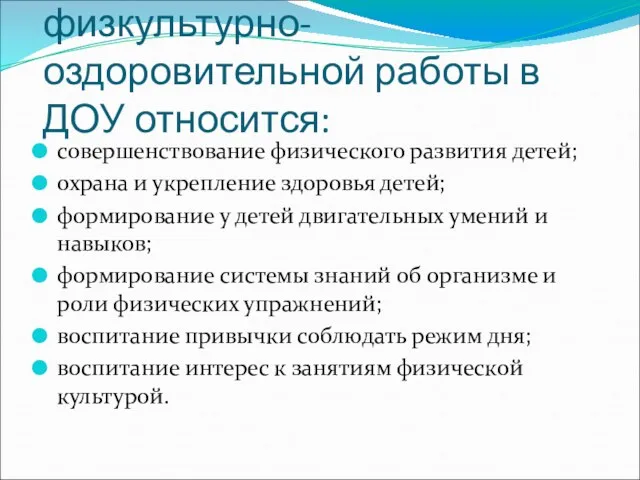 физкультурно-оздоровительной работы в ДОУ относится:

совершенствование физического развития детей;

охрана и укрепление здоровья детей;

формирование у детей двигательных умений и навыков;

формирование системы знаний об организме и роли физических упражнений;

воспитание привычки соблюдать режим дня;

воспитание интерес к занятиям физической культурой.